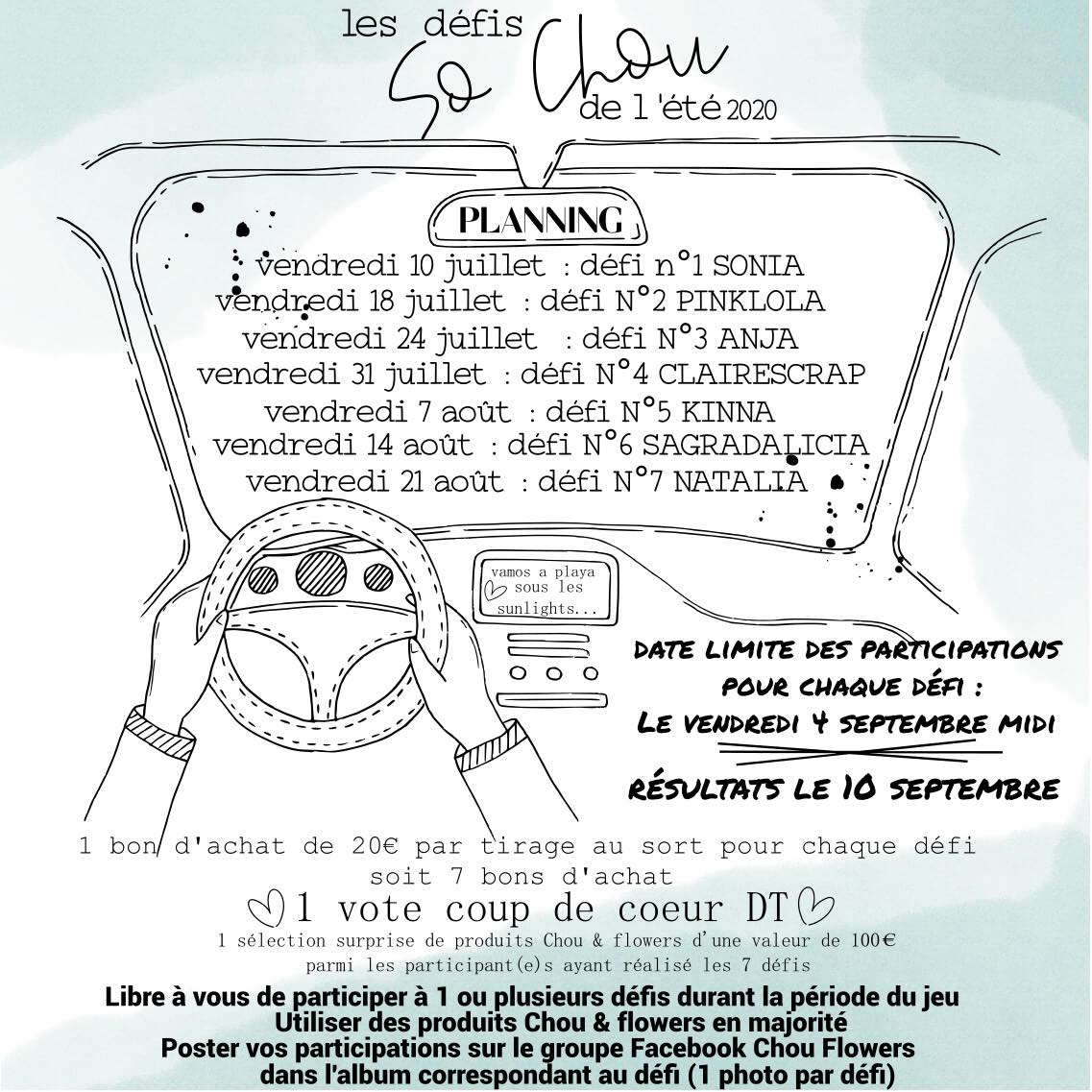 les défis So Chou de l'été 2020

PLANNING

vendredi 10 juillet : défi n°1 SONIA
vendredi 18 juillet : défi N°2 PINKLOLA
vendredi 24 juillet : défi N°3 ANJA
vendredi 31 juillet : défi N°4 CLAIRESCRAP
vendredi 7 août : défi N°5 KINNA
vendredi 14 août : défi N°6 SAGRADALICIA
vendredi 21 août : défi N°7 NATALIA

vamos a playa sous les sunlights...

DATE LIMITE DES PARTICIPATIONS POUR CHAQUE DÉFI :
LE VENDREDI 4 SEPTEMBRE MIDI

RÉSULTATS LE 10 SEPTEMBRE

1 bon d'achat de 20€ par tirage au sort pour chaque défi
soit 7 bons d'achat

1 vote coup de coeur DT
1 sélection surprise de produits Chou & flowers d'une valeur de 100€
parmi les participant(e)s ayant réalisé les 7 défis

Libre à vous de participer à 1 ou plusieurs défis durant la période du jeu
Utiliser des produits Chou & flowers en majorité
Poster vos participations sur le groupe Facebook Chou Flowers
dans l'album correspondant au défi (1 photo par défi)